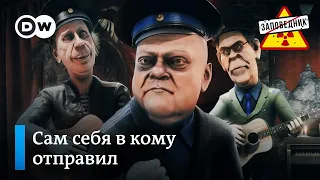 DW

ЗАПОВЕДНИК

Сам себя в кому отправил